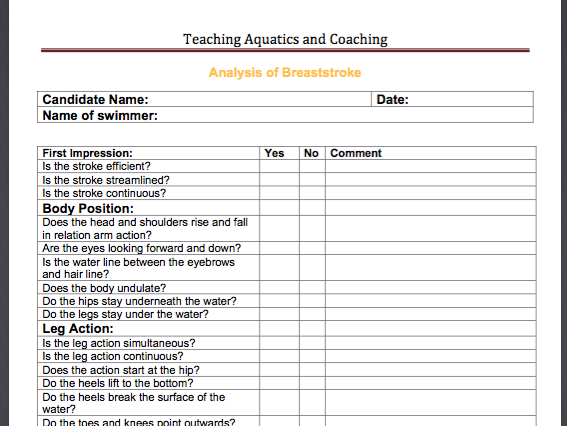 Teaching Aquatics and Coaching

Analysis of Breaststroke

| Candidate Name: | Date: |
|---|---|
| Name of swimmer: | |

| First Impression: | Yes | No | Comment |
|---|---|---|---|
| Is the stroke efficient? | | | |
| Is the stroke streamlined? | | | |
| Is the stroke continuous? | | | |
| Body Position: | | | |
| Does the head and shoulders rise and fall in relation arm action? | | | |
| Are the eyes looking forward and down? | | | |
| Is the water line between the eyebrows and hair line? | | | |
| Does the body undulate? | | | |
| Do the hips stay underneath the water? | | | |
| Do the legs stay under the water? | | | |
| Leg Action: | | | |
| Is the leg action simultaneous? | | | |
| Is the leg action continuous? | | | |
| Does the action start at the hip? | | | |
| Do the heels lift to the bottom? | | | |
| Do the heels break the surface of the water? | | | |
| Do the toes and knees point outwards? | | | |